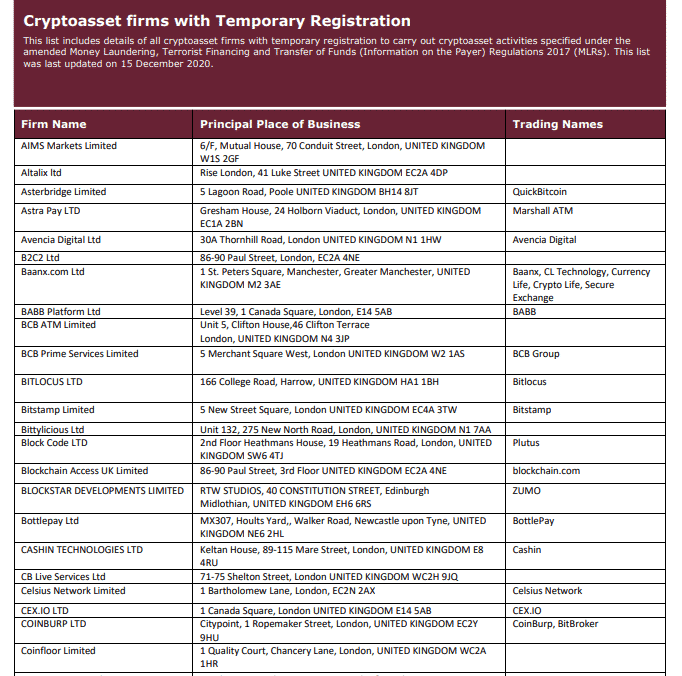 Cryptoasset firms with Temporary Registration

This list includes details of all cryptoasset firms with temporary registration to carry out cryptoasset activities specified under the amended Money Laundering, Terrorist Financing and Transfer of Funds (Information on the Payer) Regulations 2017 (MLRs). This list was last updated on 15 December 2020.

| Firm Name | Principal Place of Business | Trading Names |
|---|---|---|
| AIMS Markets Limited | 6/F, Mutual House, 70 Conduit Street, London, UNITED KINGDOM W1S 2GF | |
| Altalix ltd | Rise London, 41 Luke Street UNITED KINGDOM EC2A 4DP | |
| Asterbridge Limited | 5 Lagoon Road, Poole UNITED KINGDOM BH14 8JT | QuickBitcoin |
| Astra Pay LTD | Gresham House, 24 Holborn Viaduct, London, UNITED KINGDOM EC1A 2BN | Marshall ATM |
| Avencia Digital Ltd | 30A Thornhill Road, London UNITED KINGDOM N1 1HW | Avencia Digital |
| B2C2 Ltd | 86-90 Paul Street, London, EC2A 4NE | |
| Baanx.com Ltd | 1 St. Peters Square, Manchester, Greater Manchester, UNITED KINGDOM M2 3AE | Baanx, CL Technology, Currency Life, Crypto Life, Secure Exchange |
| BABB Platform Ltd | Level 39, 1 Canada Square, London, E14 5AB | BABB |
| BCB ATM Limited | Unit 5, Clifton House,46 Clifton Terrace London, UNITED KINGDOM N4 3JP | |
| BCB Prime Services Limited | 5 Merchant Square West, London UNITED KINGDOM W2 1AS | BCB Group |
| BITLOCUS LTD | 166 College Road, Harrow, UNITED KINGDOM HA1 1BH | Bitlocus |
| Bitstamp Limited | 5 New Street Square, London UNITED KINGDOM EC4A 3TW | Bitstamp |
| Bittylicious Ltd | Unit 132, 275 New North Road, London, UNITED KINGDOM N1 7AA | |
| Block Code LTD | 2nd Floor Heathmans House, 19 Heathmans Road, London, UNITED KINGDOM SW6 4TJ | Plutus |
| Blockchain Access UK Limited | 86-90 Paul Street, 3rd Floor UNITED KINGDOM EC2A 4NE | blockchain.com |
| BLOCKSTAR DEVELOPMENTS LIMITED | RTW STUDIOS, 40 CONSTITUTION STREET, Edinburgh Midlothian, UNITED KINGDOM EH6 6RS | ZUMO |
| Bottlepay Ltd | MX307, Hoults Yard,, Walker Road, Newcastle upon Tyne, UNITED KINGDOM NE6 2HL | BottlePay |
| CASHIN TECHNOLOGIES LTD | Keltan House, 89-115 Mare Street, London, UNITED KINGDOM E8 4RU | Cashin |
| CB Live Services Ltd | 71-75 Shelton Street, London UNITED KINGDOM WC2H 9JQ | |
| Celsius Network Limited | 1 Bartholomew Lane, London, EC2N 2AX | Celsius Network |
| CEX.IO LTD | 1 Canada Square, London UNITED KINGDOM E14 5AB | CEX.IO |
| COINBURP LTD | Citypoint, 1 Ropemaker Street, London, UNITED KINGDOM EC2Y 9HU | CoinBurp, BitBroker |
| Coinfloor Limited | 1 Quality Court, Chancery Lane, London, UNITED KINGDOM WC2A 1HR | |